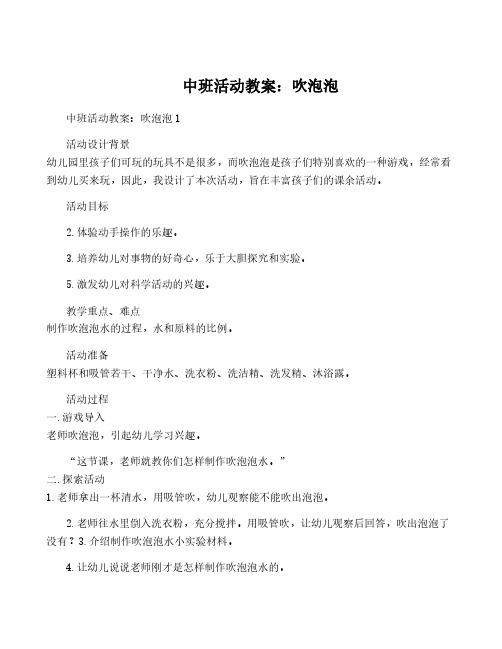 中班活动教案：吹泡泡

中班活动教案：吹泡泡 1

活动设计背景
幼儿园里孩子们可玩的玩具不是很多，而吹泡泡是孩子们特别喜欢的一种游戏，经常看到幼儿买来玩，因此，我设计了本次活动，旨在丰富孩子们的课余活动。

活动目标

2. 体验动手操作的乐趣。

3. 培养幼儿对事物的好奇心，乐于大胆探究和实验。

5. 激发幼儿对科学活动的兴趣。

教学重点、难点
制作吹泡泡水的过程，水和原料的比例。

活动准备
塑料杯和吸管若干、干净水、洗衣粉、洗洁精、洗发精、沐浴露。

活动过程
一. 游戏导入
老师吹泡泡，引起幼儿学习兴趣。

“这节课，老师就教你们怎样制作吹泡泡水。”
二. 探索活动
1. 老师拿出一杯清水，用吸管吹，幼儿观察能不能吹出泡泡。

2. 老师往水里倒入洗衣粉，充分搅拌。用吸管吹，让幼儿观察后回答，吹出泡泡了没有？3. 介绍制作吹泡泡水小实验材料。

4. 让幼儿说说老师刚才是怎样制作吹泡泡水的。